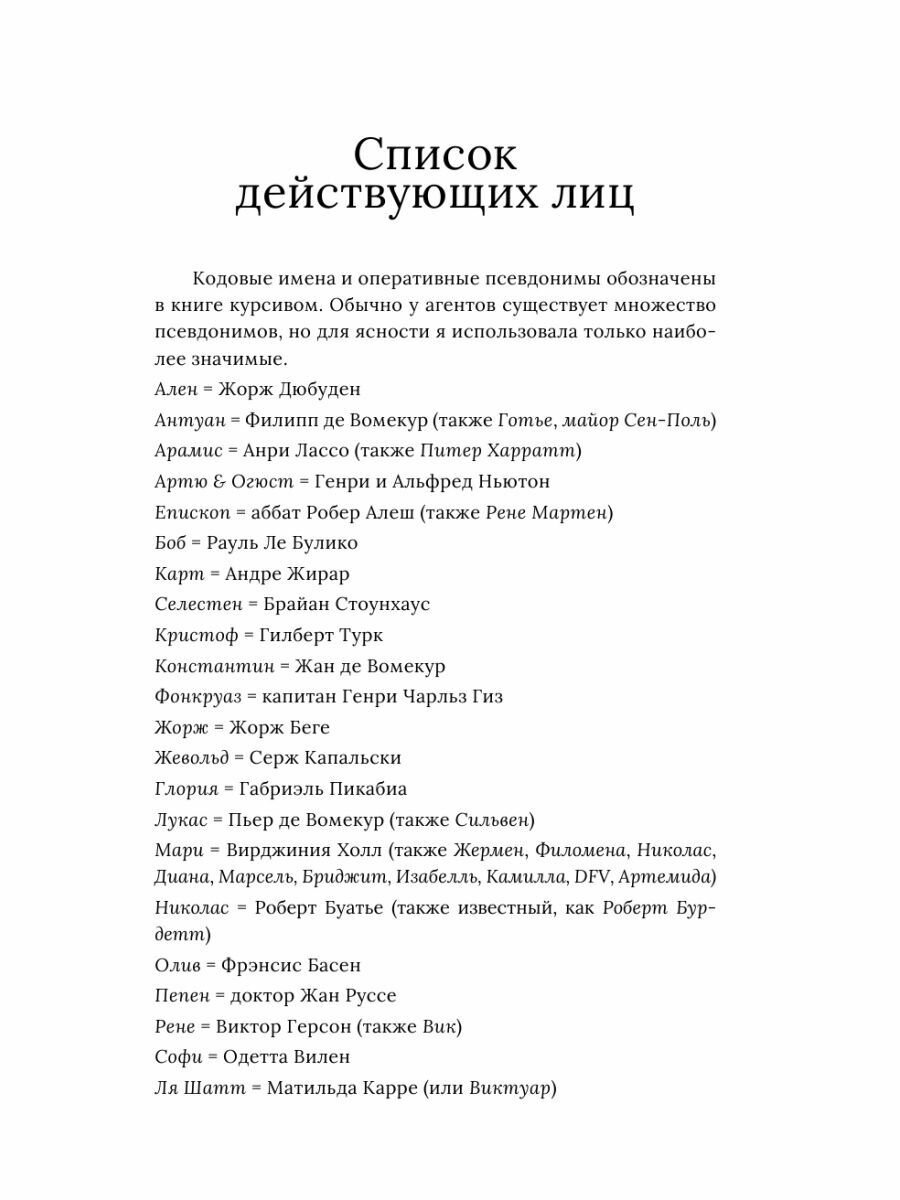 Список действующих лиц

Кодовые имена и оперативные псевдонимы обозначены в книге курсивом. Обычно у агентов существует множество псевдонимов, но для ясности я использовала только наиболее значимые.

Ален = Жорж Дюбуден

Антуан = Филипп де Вомекур (также Готье, майор Сен-Поль)

Арамис = Анри Лассо (также Питер Харратт)

Артю & Огюст = Генри и Альфред Ньютон

Епископ = аббат Робер Алеш (также Рене Мартен)

Боб = Рауль Ле Булико

Карт = Андре Жирар

Селестен = Брайан Стоунхаус

Кристоф = Гилберт Турк

Константин = Жан де Вомекур

Фонкруаз = капитан Генри Чарльз Гиз

Жорж = Жорж Беге

Жевольд = Серж Капальски

Глория = Габриэль Пикабиа

Лукас = Пьер де Вомекур (также Сильвен)

Мари = Вирджиния Холл (также Жермен, Филомена, Николас, Диана, Марсель, Бриджит, Изабелль, Камилла, DFV, Артемида)

Николас = Роберт Буатье (также известный, как Роберт Бурдетт)

Олив = Фрэнсис Басен

Пепен = доктор Жан Руссе

Рене = Виктор Герсон (также Вик)

Софи = Одетта Вилен

Ля Шатт = Матильда Карре (или Виктуар)